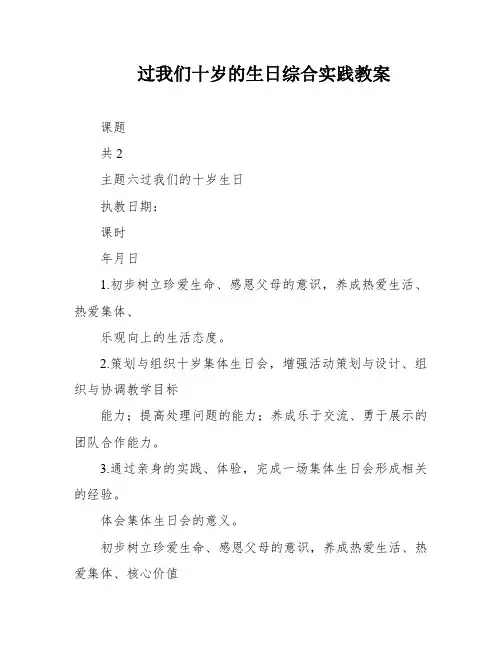 过我们十岁的生日综合实践教案

课题

共 2

主题六过我们的十岁生日

执教日期：

课时

年月日

1.初步树立珍爱生命、感恩父母的意识，养成热爱生活、热爱集体、

乐观向上的生活态度。

2.策划与组织十岁集体生日会，增强活动策划与设计、组织与协调教学目标

能力；提高处理问题的能力；养成乐于交流、勇于展示的团队合作能力。

3.通过亲身的实践、体验，完成一场集体生日会形成相关的经验。

体会集体生日会的意义。

初步树立珍爱生命、感恩父母的意识，养成热爱生活、热爱集体、核心价值